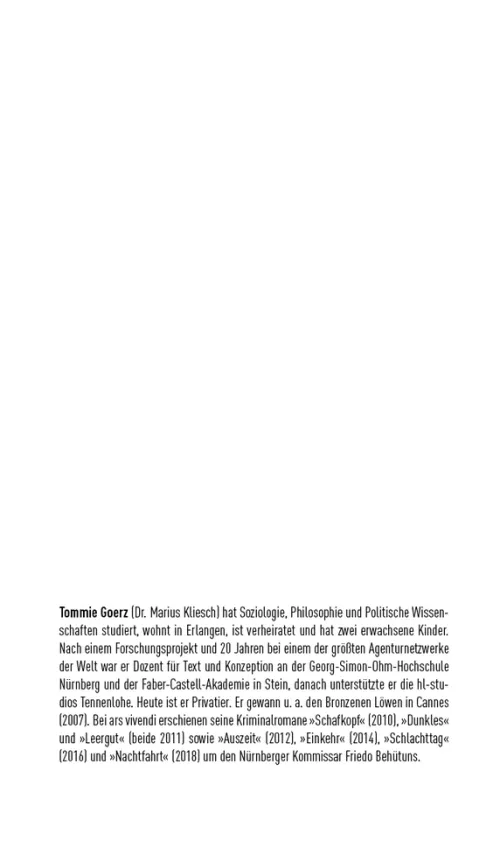 Tommie Goerz (Dr. Marius Kliesch) hat Soziologie, Philosophie und Politische Wissenschaften studiert, wohnt in Erlangen, ist verheiratet und hat zwei erwachsene Kinder. Nach einem Forschungsprojekt und 20 Jahren bei einem der größten Agenturnetzwerke der Welt war er Dozent für Text und Konzeption an der Georg-Simon-Ohm-Hochschule Nürnberg und der Faber-Castell-Akademie in Stein, danach unterstützte er die hl-studios Tennenlohe. Heute ist er Privatier. Er gewann u. a. den Bronzenen Löwen in Cannes (2007). Bei ars vivendi erschienen seine Kriminalromane »Schafkopf« (2010), »Dunkles« und »Leergut« (beide 2011) sowie »Auszeit« (2012), »Einkehr« (2014), »Schlachttag« (2016) und »Nachtfahrt« (2018) um den Nürnberger Kommissar Friedo Behütuns.